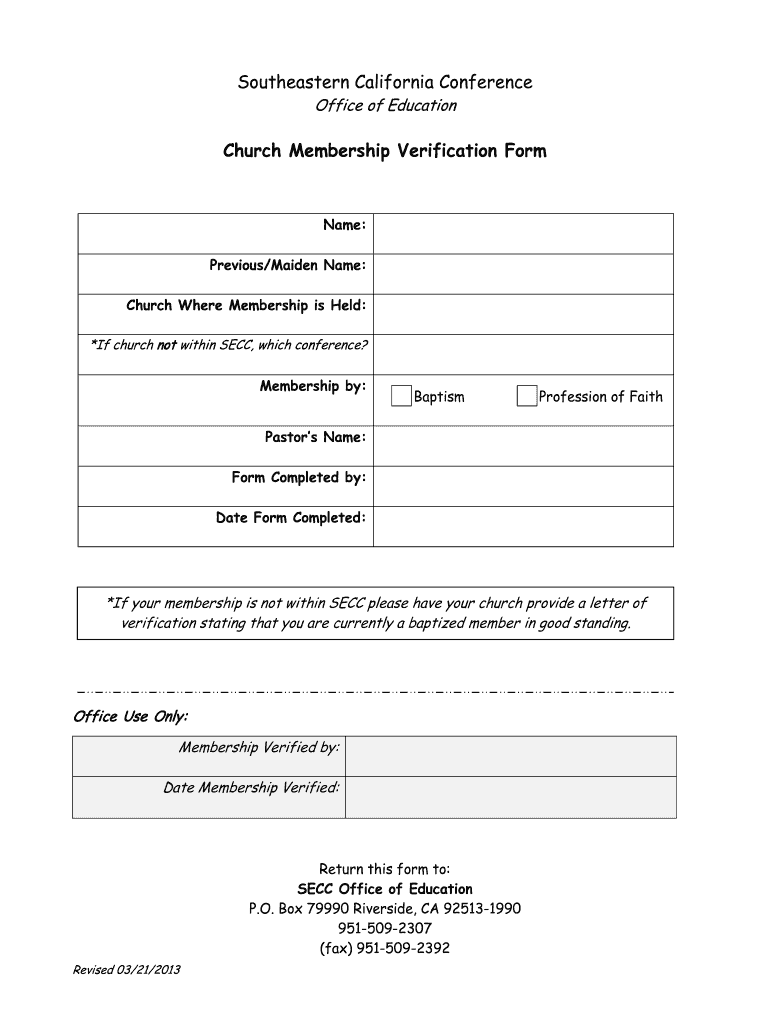 Southeastern California Conference
Office of Education

Church Membership Verification Form

| Name: | |
|---|---|
| Previous/Maiden Name: | |
| Church Where Membership is Held: | |
| *If church not within SECC, which conference? | |
| Membership by: | Baptism Profession of Faith |
| Pastor's Name: | |
| Form Completed by: | |
| Date Form Completed: | |

*If your membership is not within SECC please have your church provide a letter of verification stating that you are currently a baptized member in good standing.

Office Use Only:

| Membership Verified by: | |
|---|---|
| Date Membership Verified: | |

Return this form to:
SECC Office of Education
P.O. Box 79990 Riverside, CA 92513-1990
951-509-2307
(fax) 951-509-2392

Revised 03/21/2013